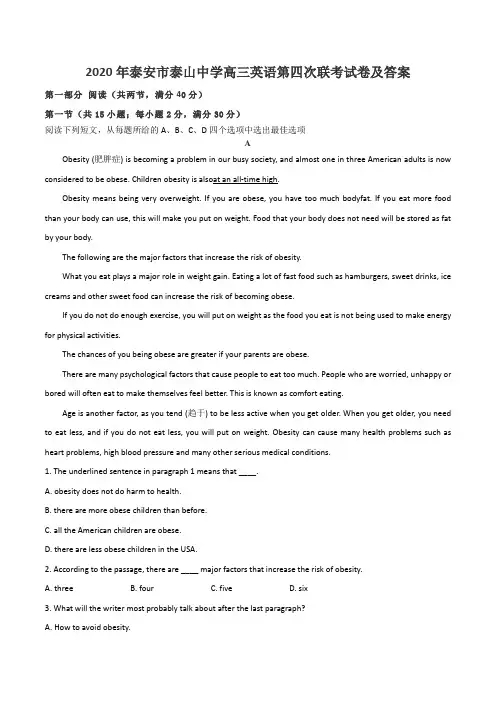 2020 年泰安市泰山中学高三英语第四次联考试卷及答案

第一部分 阅读（共两节，满分 40 分）

第一节（共 15 小题；每小题 2 分，满分 30 分）

阅读下列短文，从每题所给的 A、B、C、D 四个选项中选出最佳选项

A

Obesity (肥胖症) is becoming a problem in our busy society, and almost one in three American adults is now considered to be obese. Children obesity is alsoat an all-time high.

Obesity means being very overweight. If you are obese, you have too much bodyfat. If you eat more food than your body can use, this will make you put on weight. Food that your body does not need will be stored as fat by your body.

The following are the major factors that increase the risk of obesity.

What you eat plays a major role in weight gain. Eating a lot of fast food such as hamburgers, sweet drinks, ice creams and other sweet food can increase the risk of becoming obese.

If you do not do enough exercise, you will put on weight as the food you eat is not being used to make energy for physical activities.

The chances of you being obese are greater if your parents are obese.

There are many psychological factors that cause people to eat too much. People who are worried, unhappy or bored will often eat to make themselves feel better. This is known as comfort eating.

Age is another factor, as you tend (趋于) to be less active when you get older. When you get older, you need to eat less, and if you do not eat less, you will put on weight. Obesity can cause many health problems such as heart problems, high blood pressure and many other serious medical conditions.

1. The underlined sentence in paragraph 1 means that ____.

A. obesity does not do harm to health.

B. there are more obese children than before.

C. all the American children are obese.

D. there are less obese children in the USA.

2. According to the passage, there are ____ major factors that increase the risk of obesity.

A. three B. four C. five D. six

3. What will the writer most probably talk about after the last paragraph?

A. How to avoid obesity.